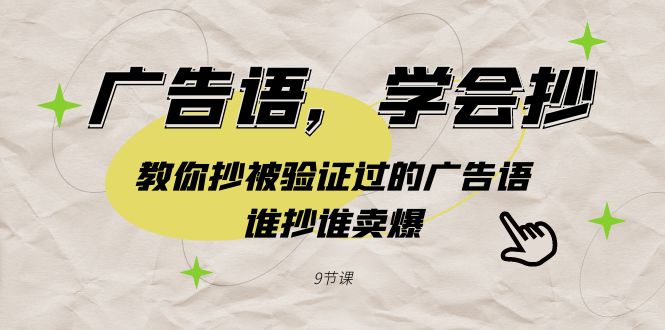 广告语，学会抄

教你抄被验证过的广告语
谁抄谁卖爆

9节课